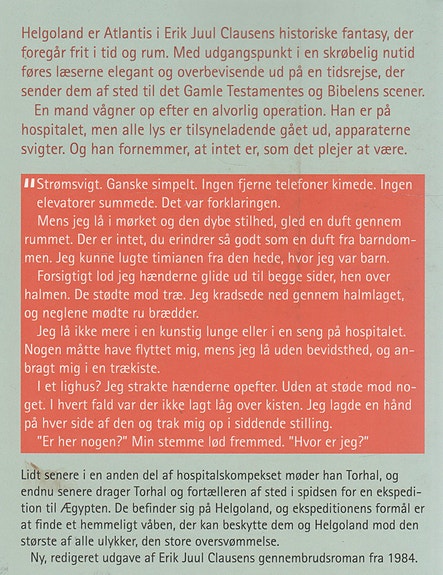 Helgoland er Atlantis i Erik Juul Clausens historiske fantasy, der foregår frit i tid og rum. Med udgangspunkt i en skrøbelig nutid føres læserne elegant og overbevisende ud på en tidsrejse, der sender dem af sted til det Gamle Testamentes og Bibelens scener.

En mand vågner op efter en alvorlig operation. Han er på hospitalet, men alle lys er tilsyneladende gået ud, apparaterne svigter. Og han fornemmer, at intet er, som det plejer at være.

"Strømsvigt. Ganske simpelt. Ingen fjerne telefoner kimede. Ingen elevatorer summede. Det var forklaringen.

Mens jeg lå i mørket og den dybe stilhed, gled en duft gennem rummet. Der er intet, du erindrer så godt som en duft fra barndommen. Jeg kunne lugte timianen fra den hede, hvor jeg var barn.

Forsigtigt lod jeg hænderne glide ud til begge sider, hen over halmen. De stødte mod træ. Jeg kradsede ned gennem halmlaget, og neglene mødte ru brædder.

Jeg lå ikke mere i en kunstig lunge eller i en seng på hospitalet. Nogen måtte have flyttet mig, mens jeg lå uden bevidsthed, og anbragt mig i en trækiste.

I et lighus? Jeg strakte hænderne opefter. Uden at støde mod noget. I hvert fald var der ikke lagt låg over kisten. Jeg lagde en hånd på hver side af den og trak mig op i siddende stilling.

"Er her nogen?" Min stemme lød fremmed. "Hvor er jeg?"

Lidt senere i en anden del af hospitalskompekset møder han Torhal, og endnu senere drager Torhal og fortælleren af sted i spidsen for en ekspedition til Ægypten. De befinder sig på Helgoland, og ekspeditionens formål er at finde et hemmeligt våben, der kan beskytte dem og Helgoland mod den største af alle ulykker, den store oversvømmelse.

Ny, redigeret udgave af Erik Juul Clausens gennembrudsroman fra 1984.